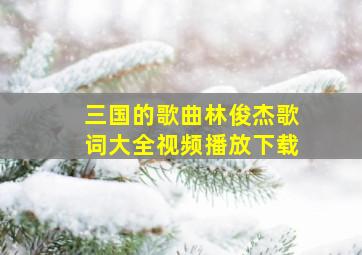 三国的歌曲林俊杰歌词大全视频播放下载